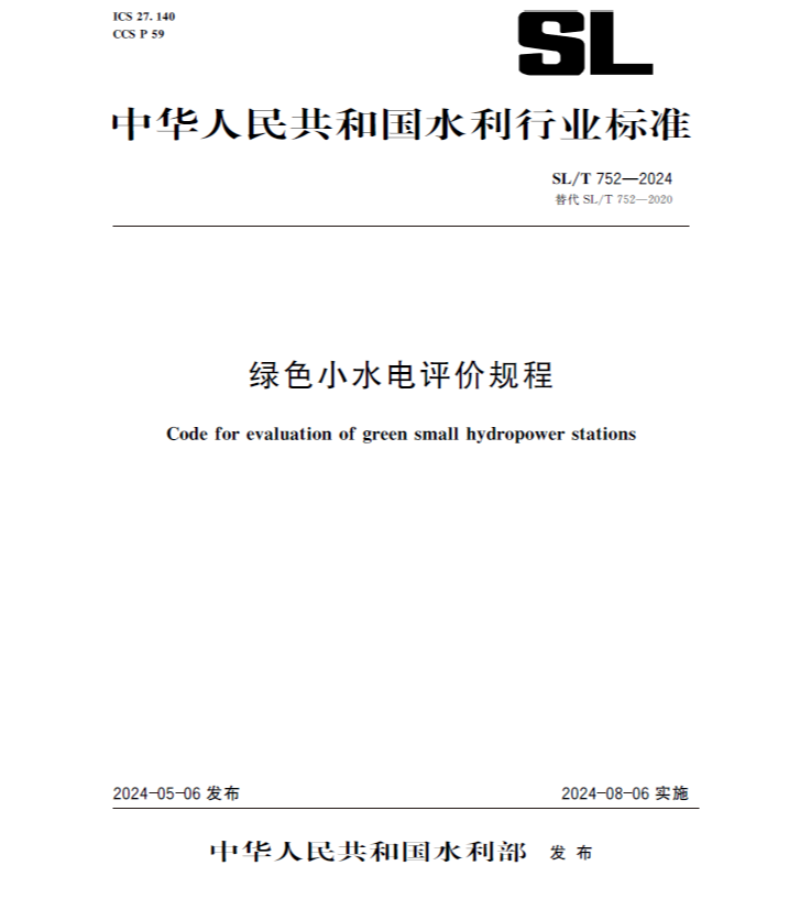 ICS 27. 140
CCS P 59

SL

中华人民共和国水利行业标准

SL/T 752—2024
替代 SL/T 752—2020

绿色小水电评价规程

Code for evaluation of green small hydropower stations

2024-05-06 发布

2024-08-06 实施

中华人民共和国水利部 发布